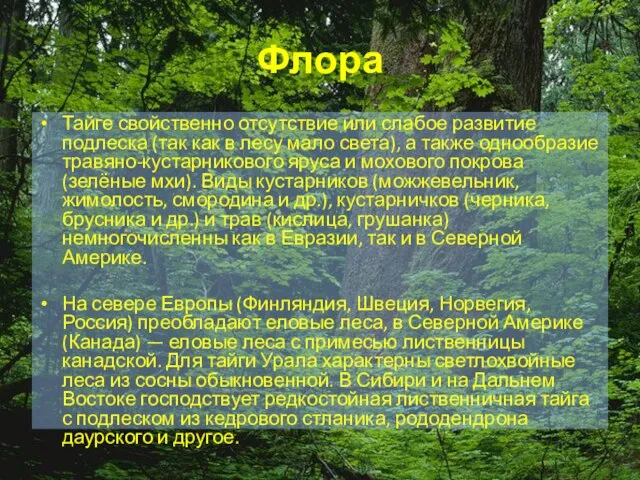 Флора

• Тайге свойственно отсутствие или слабое развитие подлеска (так как в лесу мало света), а также однообразие травяно-кустарникового яруса и мохового покрова (зелёные мхи). Виды кустарников (можжевельник, жимолость, смородина и др.), кустарничков (черника, брусника и др.) и трав (кислица, грушанка) немногочисленны как в Евразии, так и в Северной Америке.

• На севере Европы (Финляндия, Швеция, Норвегия, Россия) преобладают еловые леса, в Северной Америке (Канада) — еловые леса с примесью лиственницы канадской. Для тайги Урала характерны светлохвойные леса из сосны обыкновенной. В Сибири и на Дальнем Востоке господствует редкостойная лиственничная тайга с подлеском из кедрового стланика, рододендрона даурского и другое.